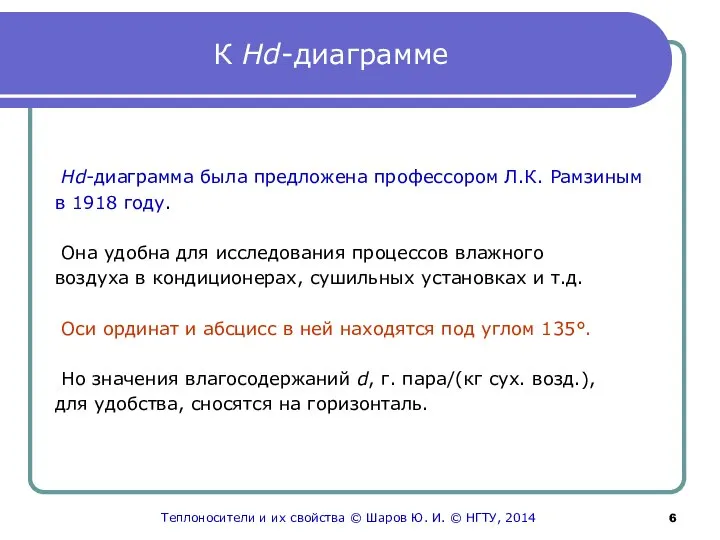 К Hd-диаграмме

Hd-диаграмма была предложена профессором Л.К. Рамзиным в 1918 году.

Она удобна для исследования процессов влажного воздуха в кондиционерах, сушильных установках и т.д.

Оси ординат и абсцисс в ней находятся под углом 135°.

Но значения влагосодержаний d, г. пара/(кг сух. возд.), для удобства, сносятся на горизонталь.

Теплоносители и их свойства © Шаров Ю. И. © НГТУ, 2014

6